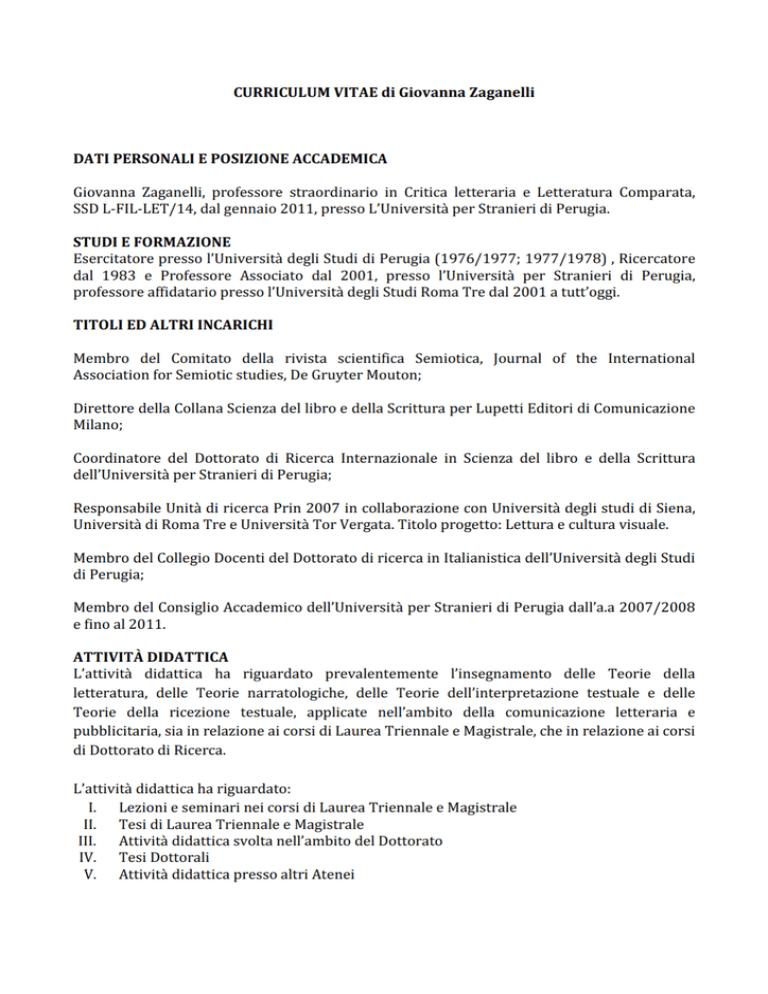 CURRICULUM VITAE di Giovanna Zaganelli

DATI PERSONALI E POSIZIONE ACCADEMICA

Giovanna Zaganelli, professore straordinario in Critica letteraria e Letteratura Comparata, SSD L-FIL-LET/14, dal gennaio 2011, presso L'Università per Stranieri di Perugia.

STUDI E FORMAZIONE
Esercitatore presso l'Università degli Studi di Perugia (1976/1977; 1977/1978) , Ricercatore dal 1983 e Professore Associato dal 2001, presso l'Università per Stranieri di Perugia, professore affidatario presso l'Università degli Studi Roma Tre dal 2001 a tutt'oggi.

TITOLI ED ALTRI INCARICHI

Membro del Comitato della rivista scientifica Semiotica, Journal of the International Association for Semiotic studies, De Gruyter Mouton;

Direttore della Collana Scienza del libro e della Scrittura per Lupetti Editori di Comunicazione Milano;

Coordinatore del Dottorato di Ricerca Internazionale in Scienza del libro e della Scrittura dell'Università per Stranieri di Perugia;

Responsabile Unità di ricerca Prin 2007 in collaborazione con Università degli studi di Siena, Università di Roma Tre e Università Tor Vergata. Titolo progetto: Lettura e cultura visuale.

Membro del Collegio Docenti del Dottorato di ricerca in Italianistica dell'Università degli Studi di Perugia;

Membro del Consiglio Accademico dell'Università per Stranieri di Perugia dall'a.a 2007/2008 e fino al 2011.

ATTIVITÀ DIDATTICA
L'attività didattica ha riguardato prevalentemente l'insegnamento delle Teorie della letteratura, delle Teorie narratologiche, delle Teorie dell'interpretazione testuale e delle Teorie della ricezione testuale, applicate nell'ambito della comunicazione letteraria e pubblicitaria, sia in relazione ai corsi di Laurea Triennale e Magistrale, che in relazione ai corsi di Dottorato di Ricerca.

L'attività didattica ha riguardato:
I. Lezioni e seminari nei corsi di Laurea Triennale e Magistrale
II. Tesi di Laurea Triennale e Magistrale
III. Attività didattica svolta nell'ambito del Dottorato
IV. Tesi Dottorali
V. Attività didattica presso altri Atenei